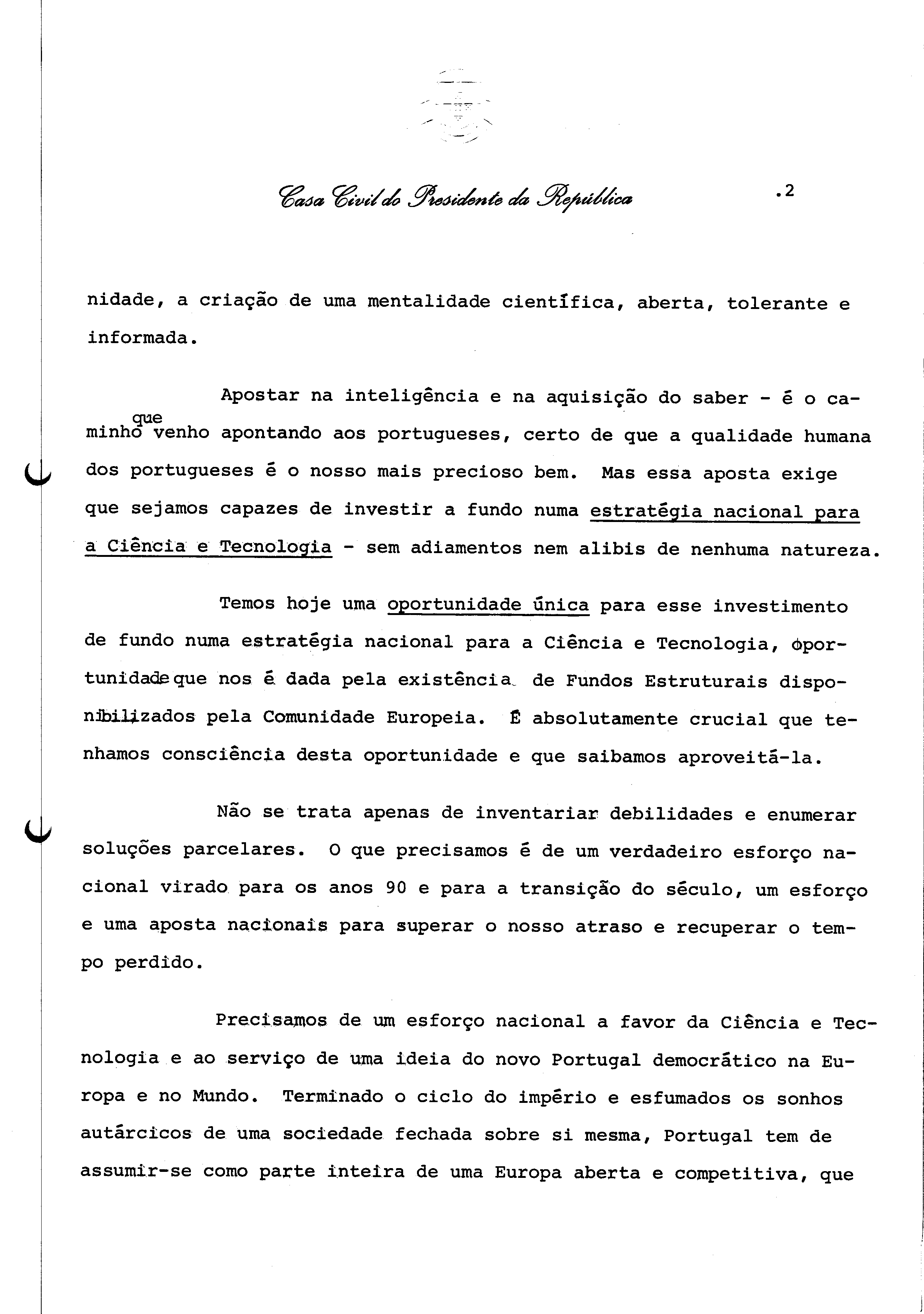 Casa Civil do Presidente da República

.2

nidade, a criação de uma mentalidade científica, aberta, tolerante e informada.

Apostar na inteligência e na aquisição do saber - é o caminho que venho apontando aos portugueses, certo de que a qualidade humana dos portugueses é o nosso mais precioso bem. Mas essa aposta exige que sejamos capazes de investir a fundo numa estratégia nacional para a Ciência e Tecnologia - sem adiamentos nem alibis de nenhuma natureza.

Temos hoje uma oportunidade única para esse investimento de fundo numa estratégia nacional para a Ciência e Tecnologia, oportunidade que nos é dada pela existência de Fundos Estruturais disponibilizados pela Comunidade Europeia. É absolutamente crucial que tenhamos consciência desta oportunidade e que saibamos aproveitá-la.

Não se trata apenas de inventariar debilidades e enumerar soluções parcelares. O que precisamos é de um verdadeiro esforço nacional virado para os anos 90 e para a transição do século, um esforço e uma aposta nacionais para superar o nosso atraso e recuperar o tempo perdido.

Precisamos de um esforço nacional a favor da Ciência e Tecnologia e ao serviço de uma ideia do novo Portugal democrático na Europa e no Mundo. Terminado o ciclo do império e esfumados os sonhos autárcicos de uma sociedade fechada sobre si mesma, Portugal tem de assumir-se como parte inteira de uma Europa aberta e competitiva, que